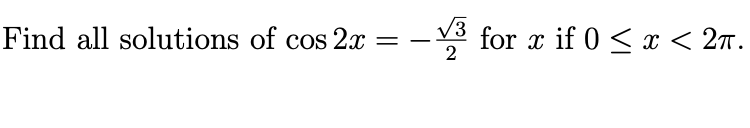 Find all solutions of $\cos 2x = -\frac{\sqrt{3}}{2}$ for $x$ if $0 \leq x < 2\pi$.